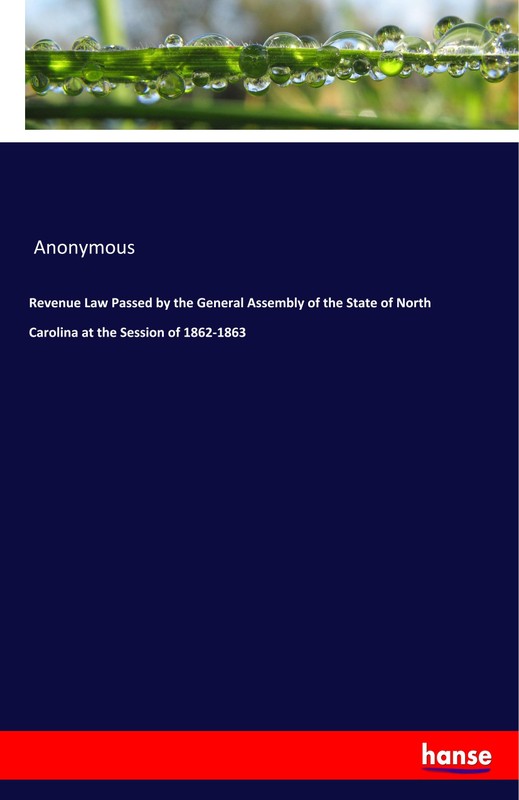 Anonymous

Revenue Law Passed by the General Assembly of the State of North Carolina at the Session of 1862-1863

hanse